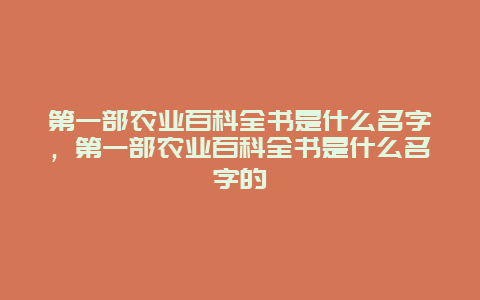 第一部农业百科全书是什么名字，第一部农业百科全书是什么名字的